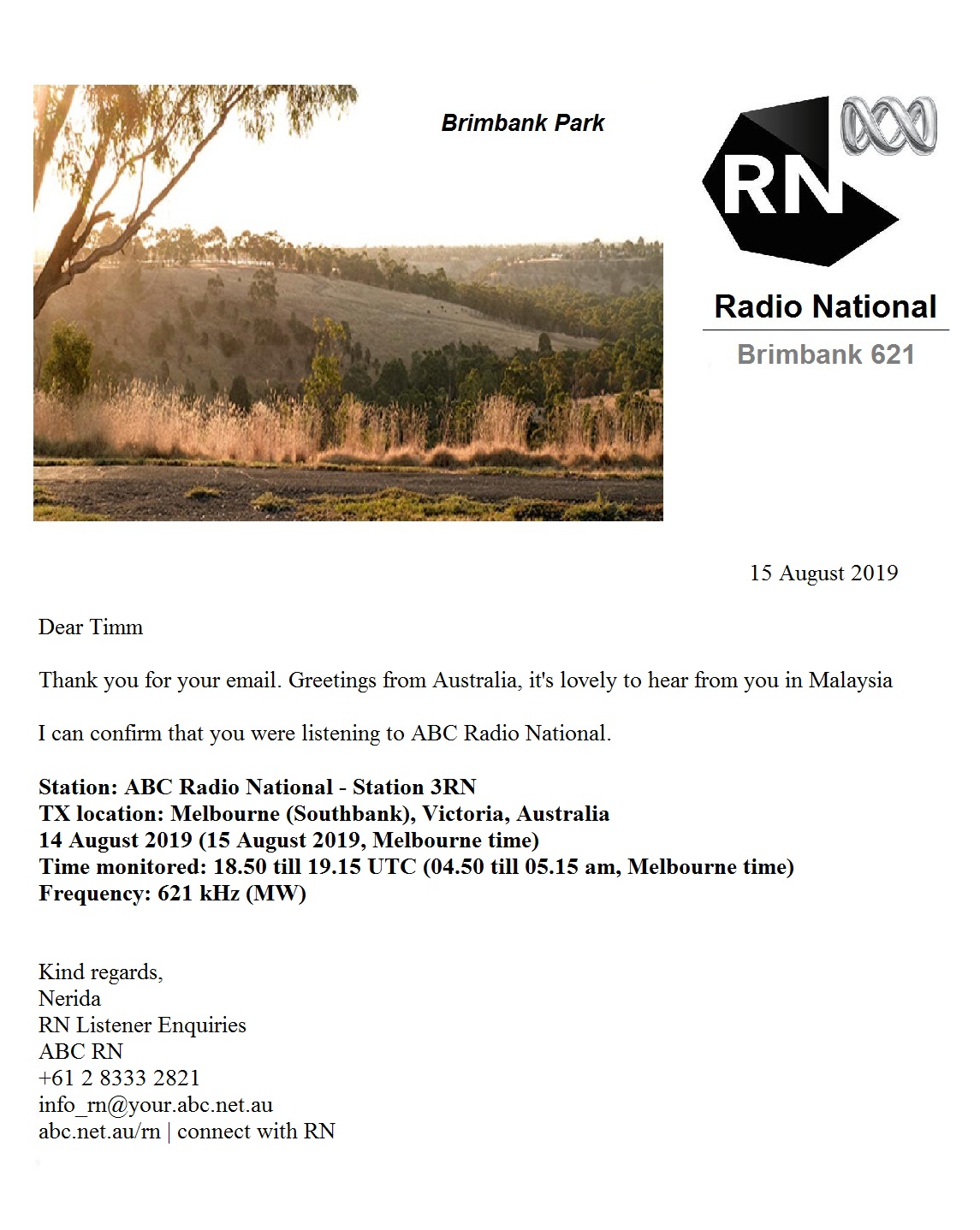 Brimbank Park

RN

Radio National

Brimbank 621

15 August 2019

Dear Timm

Thank you for your email. Greetings from Australia, it's lovely to hear from you in Malaysia

I can confirm that you were listening to ABC Radio National.

Station: ABC Radio National - Station 3RN
TX location: Melbourne (Southbank), Victoria, Australia
14 August 2019 (15 August 2019, Melbourne time)
Time monitored: 18.50 till 19.15 UTC (04.50 till 05.15 am, Melbourne time)
Frequency: 621 kHz (MW)

Kind regards,
Nerida
RN Listener Enquiries
ABC RN
+61 2 8333 2821
info_rn@your.abc.net.au
abc.net.au/rn | connect with RN